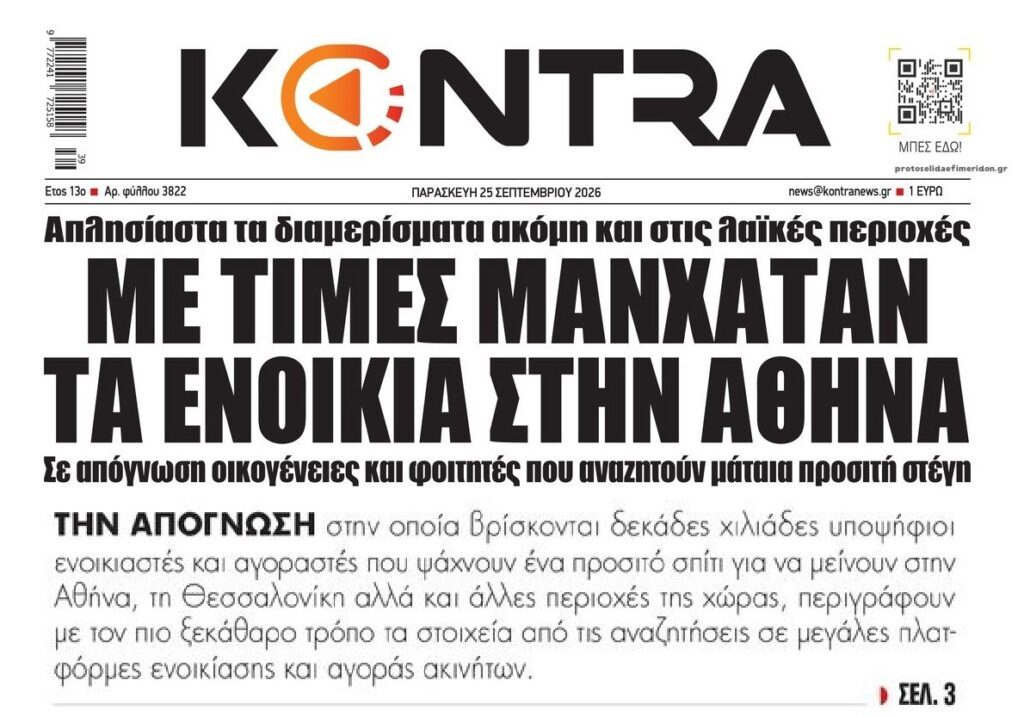 9 772241 725158 39

KONTRA

ΜΠΕΣ ΕΔΩ!

protoselidaefimeridon.gr

Ετος 13ο ■ Αρ. φύλλου 3822

ΠΑΡΑΣΚΕΥΗ 25 ΣΕΠΤΕΜΒΡΙΟΥ 2026

news@kontranews.gr ■ 1 ΕΥΡΩ

Απλησίαστα τα διαμερίσματα ακόμη και στις λαϊκές περιοχές

ΜΕ ΤΙΜΕΣ ΜΑΝΧΑΤΑΝ ΤΑ ΕΝΟΙΚΙΑ ΣΤΗΝ ΑΘΗΝΑ

Σε απόγνωση οικογένειες και φοιτητές που αναζητούν μάταια προσιτή στέγη

ΤΗΝ ΑΠΟΓΝΩΣΗ στην οποία βρίσκονται δεκάδες χιλιάδες υποψήφιοι ενοικιαστές και αγοραστές που ψάχνουν ένα προσιτό σπίτι για να μείνουν στην Αθήνα, τη Θεσσαλονίκη αλλά και άλλες περιοχές της χώρας, περιγράφουν με τον πιο ξεκάθαρο τρόπο τα στοιχεία από τις αναζητήσεις σε μεγάλες πλατφόρμες ενοικίασης και αγοράς ακινήτων.

ΣΕΛ. 3